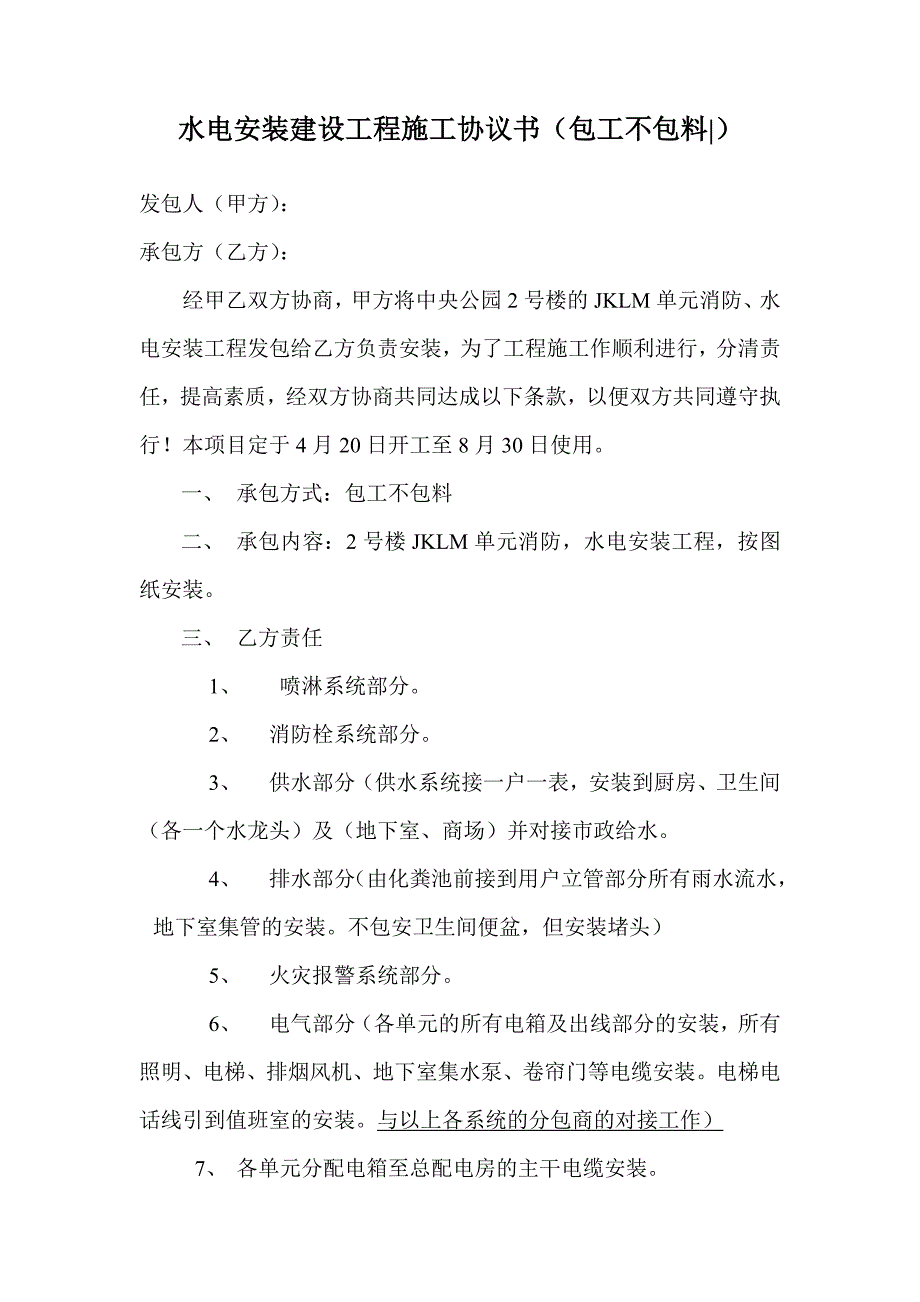 水电安装建设工程施工协议书（包工不包料|）

发包人（甲方）：

承包方（乙方）：

经甲乙双方协商，甲方将中央公园2号楼的JKLM单元消防、水电安装工程发包给乙方负责安装，为了工程施工作顺利进行，分清责任，提高素质，经双方协商共同达成以下条款，以便双方共同遵守执行！本项目定于4月20日开工至8月30日使用。

一、 承包方式：包工不包料

二、 承包内容：2号楼JKLM单元消防，水电安装工程，按图纸安装。

三、 乙方责任

1、 喷淋系统部分。

2、 消防栓系统部分。

3、 供水部分（供水系统接一户一表，安装到厨房、卫生间（各一个水龙头）及（地下室、商场）并对接市政给水。

4、 排水部分(由化粪池前接到用户立管部分所有雨水流水，地下室集管的安装。不包安卫生间便盆，但安装堵头）

5、 火灾报警系统部分。

6、 电气部分（各单元的所有电箱及出线部分的安装，所有照明、电梯、排烟风机、地下室集水泵、卷帘门等电缆安装。电梯电话线引到值班室的安装。与以上各系统的分包商的对接工作）

7、 各单元分配电箱至总配电房的主干电缆安装。